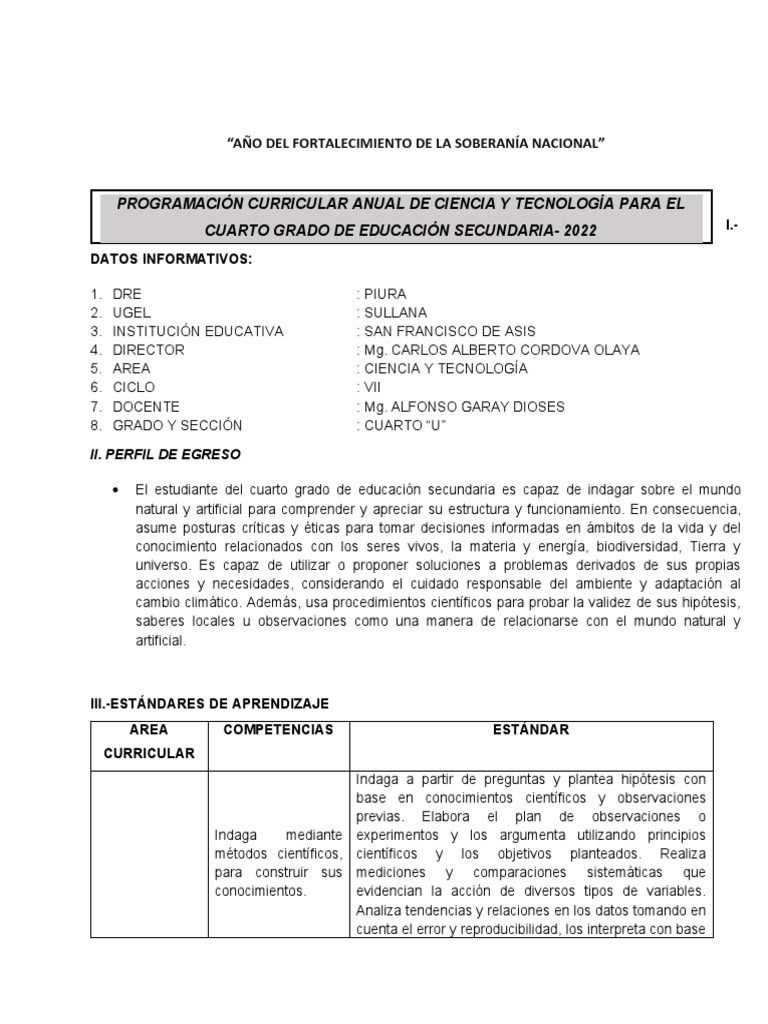 “AÑO DEL FORTALECIMIENTO DE LA SOBERANÍA NACIONAL”

PROGRAMACIÓN CURRICULAR ANUAL DE CIENCIA Y TECNOLOGÍA PARA EL CUARTO GRADO DE EDUCACIÓN SECUNDARIA- 2022

I.-

DATOS INFORMATIVOS:

1. DRE : PIURA
2. UGEL : SULLANA
3. INSTITUCIÓN EDUCATIVA : SAN FRANCISCO DE ASIS
4. DIRECTOR : Mg. CARLOS ALBERTO CORDOVA OLAYA
5. AREA : CIENCIA Y TECNOLOGÍA
6. CICLO : VII
7. DOCENTE : Mg. ALFONSO GARAY DIOSES
8. GRADO Y SECCIÓN : CUARTO “U”

II. PERFIL DE EGRESO

• El estudiante del cuarto grado de educación secundaria es capaz de indagar sobre el mundo natural y artificial para comprender y apreciar su estructura y funcionamiento. En consecuencia, asume posturas críticas y éticas para tomar decisiones informadas en ámbitos de la vida y del conocimiento relacionados con los seres vivos, la materia y energía, biodiversidad, Tierra y universo. Es capaz de utilizar o proponer soluciones a problemas derivados de sus propias acciones y necesidades, considerando el cuidado responsable del ambiente y adaptación al cambio climático. Además, usa procedimientos científicos para probar la validez de sus hipótesis, saberes locales u observaciones como una manera de relacionarse con el mundo natural y artificial.

III.-ESTÁNDARES DE APRENDIZAJE

| AREA CURRICULAR | COMPETENCIAS | ESTÁNDAR |
|---|---|---|
| | Indaga mediante métodos científicos, para construir sus conocimientos. | Indaga a partir de preguntas y plantea hipótesis con base en conocimientos científicos y observaciones previas. Elabora el plan de observaciones o experimentos y los argumenta utilizando principios científicos y los objetivos planteados. Realiza mediciones y comparaciones sistemáticas que evidencian la acción de diversos tipos de variables. Analiza tendencias y relaciones en los datos tomando en cuenta el error y reproducibilidad, los interpreta con base |